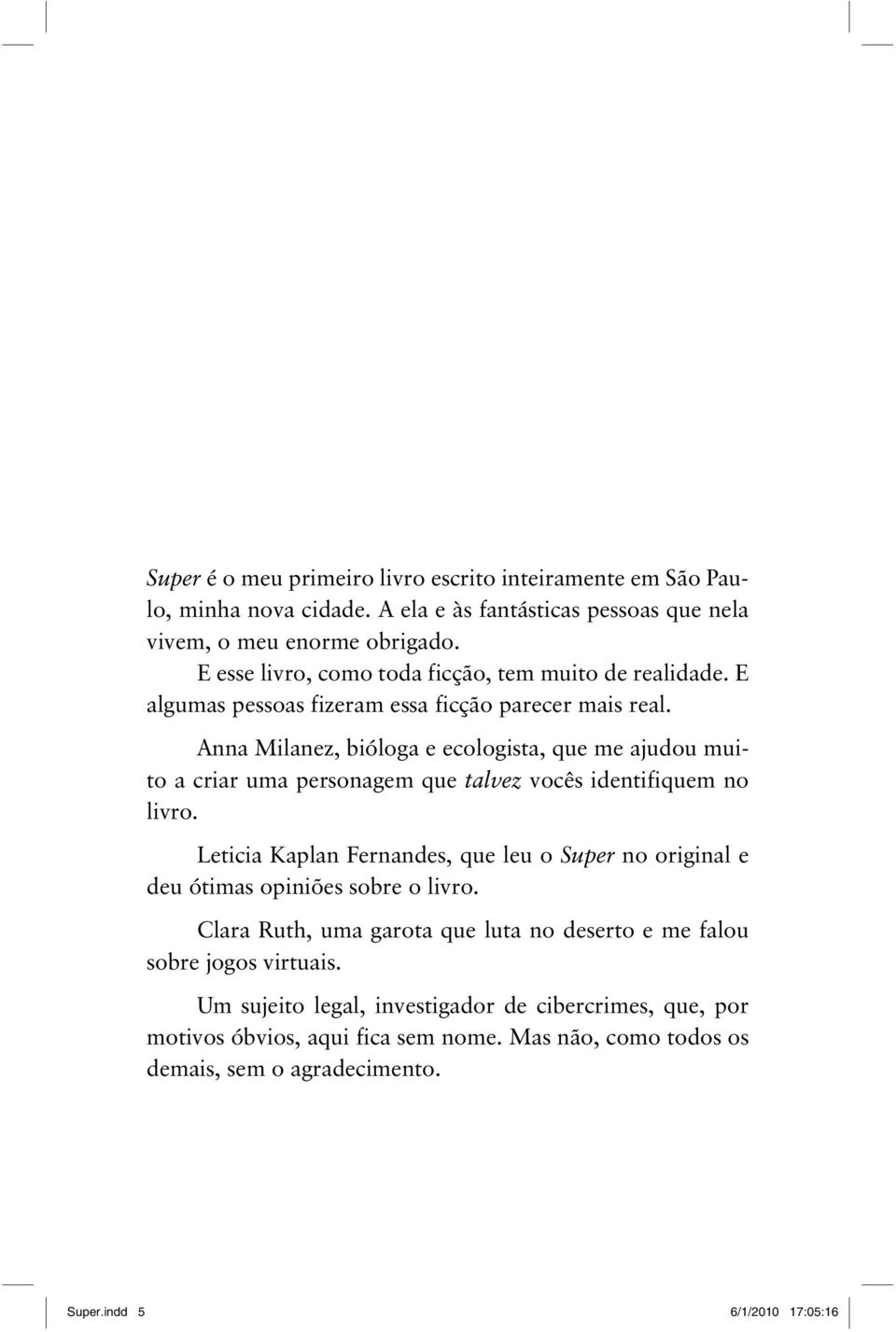 Super é o meu primeiro livro escrito inteiramente em São Paulo, minha nova cidade. A ela e às fantásticas pessoas que nela vivem, o meu enorme obrigado.

E esse livro, como toda ficção, tem muito de realidade. E algumas pessoas fizeram essa ficção parecer mais real.

Anna Milanez, bióloga e ecologista, que me ajudou muito a criar uma personagem que talvez vocês identifiquem no livro.

Leticia Kaplan Fernandes, que leu o Super no original e deu ótimas opiniões sobre o livro.

Clara Ruth, uma garota que luta no deserto e me falou sobre jogos virtuais.

Um sujeito legal, investigador de cibercrimes, que, por motivos óbvios, aqui fica sem nome. Mas não, como todos os demais, sem o agradecimento.

Super.indd 5 6/1/2010 17:05:16